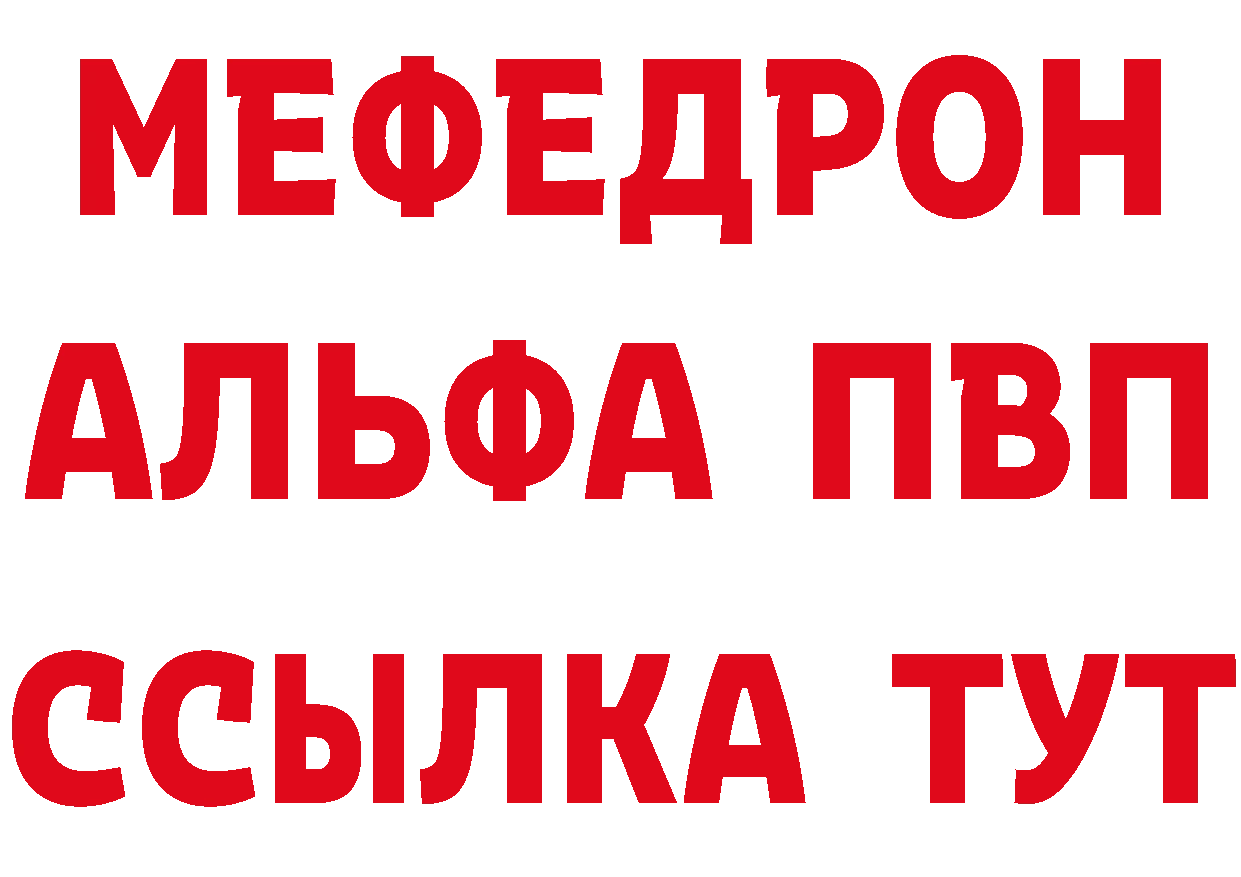 МЕФЕДРОН
АЛЬФА ПВП
ССЫЛКА ТУТ